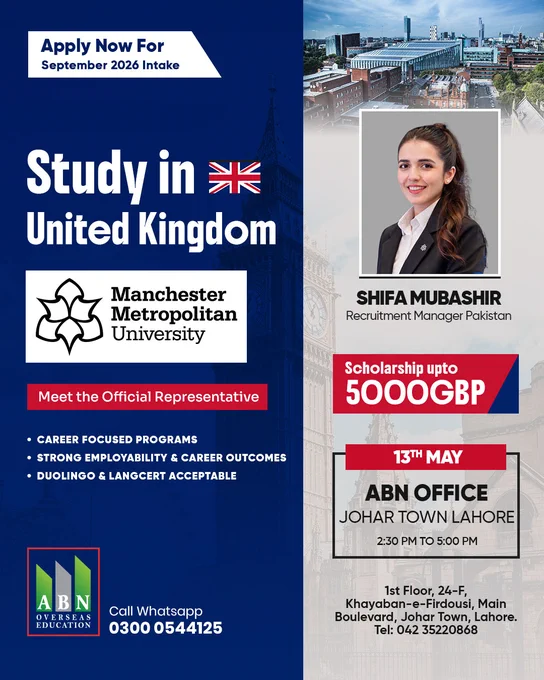 Apply Now For
September 2026 Intake

Study in
United Kingdom

Manchester Metropolitan University

Meet the Official Representative

• CAREER FOCUSED PROGRAMS
• STRONG EMPLOYABILITY & CAREER OUTCOMES
• DUOLINGO & LANGCERT ACCEPTABLE

ABN OVERSEAS EDUCATION

Call Whatsapp
0300 0544125

SHIFA MUBASHIR
Recruitment Manager Pakistan

Scholarship upto
5000GBP

13TH MAY

ABN OFFICE
JOHAR TOWN LAHORE
2:30 PM TO 5:00 PM

1st Floor, 24-F, Khayaban-e-Firdousi, Main Boulevard, Johar Town, Lahore.
Tel: 042 35220868